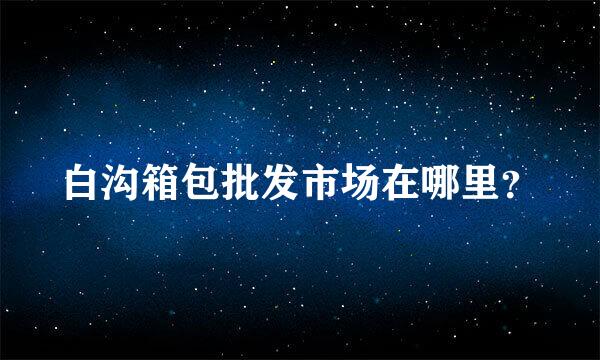 白沟箱包批发市场在哪里?